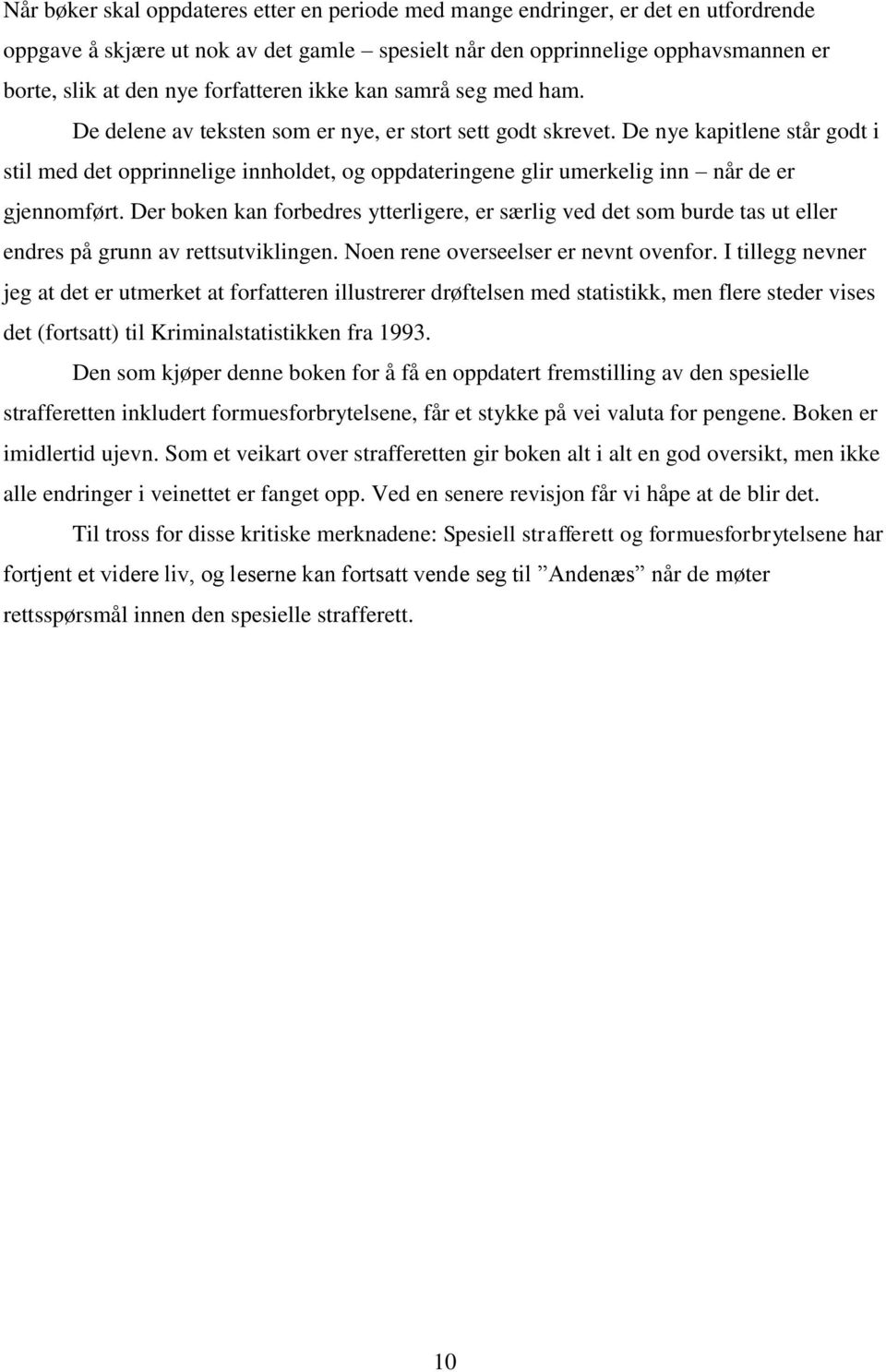 Når bøker skal oppdateres etter en periode med mange endringer, er det en utfordrende oppgave å skjære ut nok av det gamle – spesielt når den opprinnelige opphavsmannen er borte, slik at den nye forfatteren ikke kan samrå seg med ham.

De delene av teksten som er nye, er stort sett godt skrevet. De nye kapitlene står godt i stil med det opprinnelige innholdet, og oppdateringene glir umerkelig inn – når de er gjennomført. Der boken kan forbedres ytterligere, er særlig ved det som burde tas ut eller endres på grunn av rettsutviklingen. Noen rene overseelser er nevnt ovenfor. I tillegg nevner jeg at det er utmerket at forfatteren illustrerer drøftelsen med statistikk, men flere steder vises det (fortsatt) til Kriminalstatistikken fra 1993.

Den som kjøper denne boken for å få en oppdatert fremstilling av den spesielle strafferetten inkludert formuesforbrytelsene, får et stykke på vei valuta for pengene. Boken er imidlertid ujevn. Som et veikart over strafferetten gir boken alt i alt en god oversikt, men ikke alle endringer i veinettet er fanget opp. Ved en senere revisjon får vi håpe at de blir det.

Til tross for disse kritiske merknadene: Spesiell strafferett og formuesforbrytelsene har fortjent et videre liv, og leserne kan fortsatt vende seg til ”Andenæs” når de møter rettsspørsmål innen den spesielle strafferett.

10